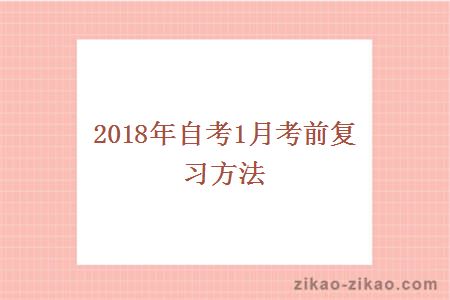 2018年自考1月考前复习方法

zikao-zikao.com